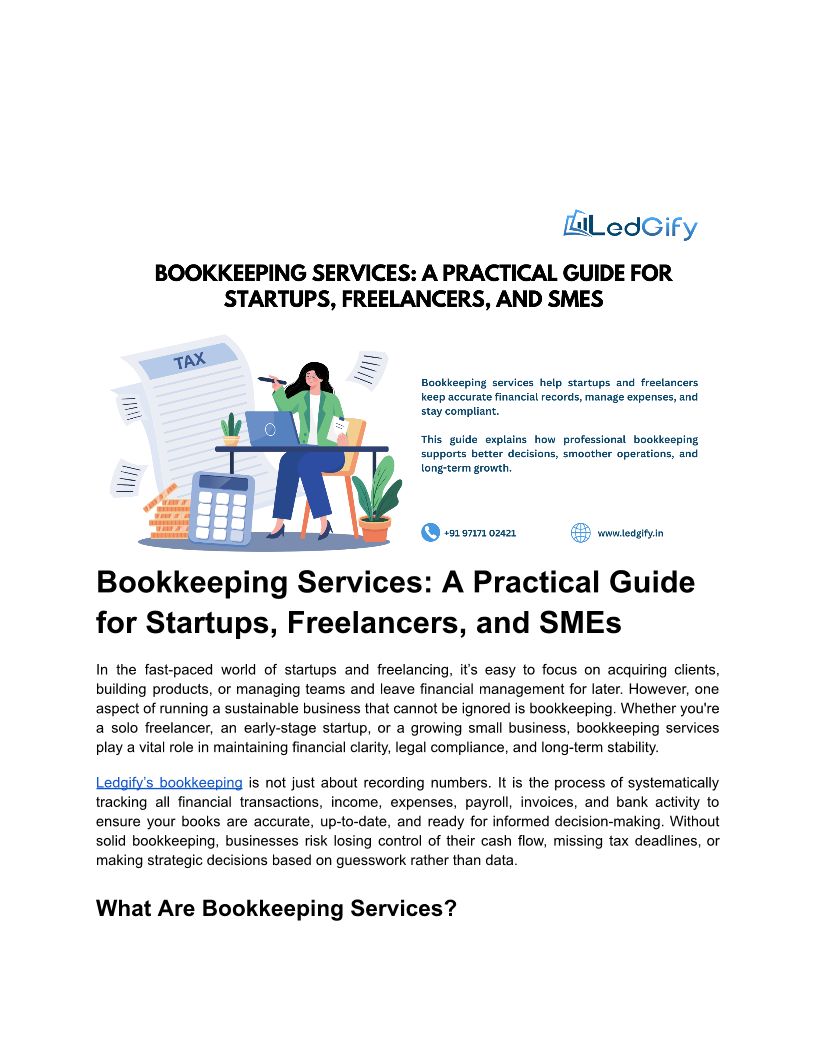 LedGify

BOOKKEEPING SERVICES: A PRACTICAL GUIDE FOR STARTUPS, FREELANCERS, AND SMES

TAX

Bookkeeping services help startups and freelancers keep accurate financial records, manage expenses, and stay compliant.

This guide explains how professional bookkeeping supports better decisions, smoother operations, and long-term growth.

+91 97171 02421

www.ledgify.in

Bookkeeping Services: A Practical Guide for Startups, Freelancers, and SMEs

In the fast-paced world of startups and freelancing, it's easy to focus on acquiring clients, building products, or managing teams and leave financial management for later. However, one aspect of running a sustainable business that cannot be ignored is bookkeeping. Whether you're a solo freelancer, an early-stage startup, or a growing small business, bookkeeping services play a vital role in maintaining financial clarity, legal compliance, and long-term stability.

Ledgify's bookkeeping is not just about recording numbers. It is the process of systematically tracking all financial transactions, income, expenses, payroll, invoices, and bank activity to ensure your books are accurate, up-to-date, and ready for informed decision-making. Without solid bookkeeping, businesses risk losing control of their cash flow, missing tax deadlines, or making strategic decisions based on guesswork rather than data.

What Are Bookkeeping Services?